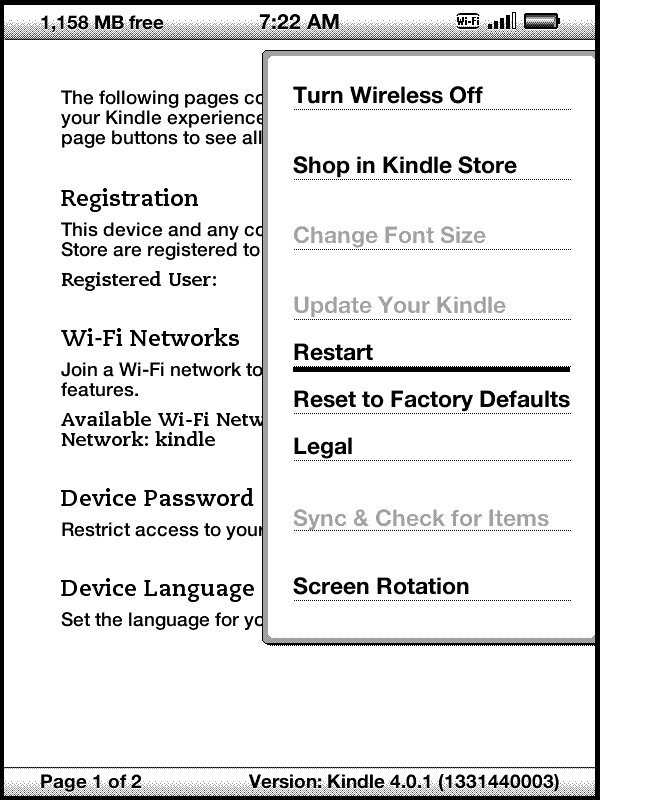 1,158 MB free 7:22 AM Wi-Fi

The following pages co your Kindle experience page buttons to see all

Registration

This device and any co Store are registered to

Registered User:

Wi-Fi Networks

Join a Wi-Fi network to features.

Available Wi-Fi Netw Network: kindle

Device Password

Restrict access to your

Device Language

Set the language for yo

Turn Wireless Off

Shop in Kindle Store

Change Font Size

Update Your Kindle

Restart

Reset to Factory Defaults

Legal

Sync & Check for Items

Screen Rotation

Page 1 of 2 Version: Kindle 4.0.1 (1331440003)